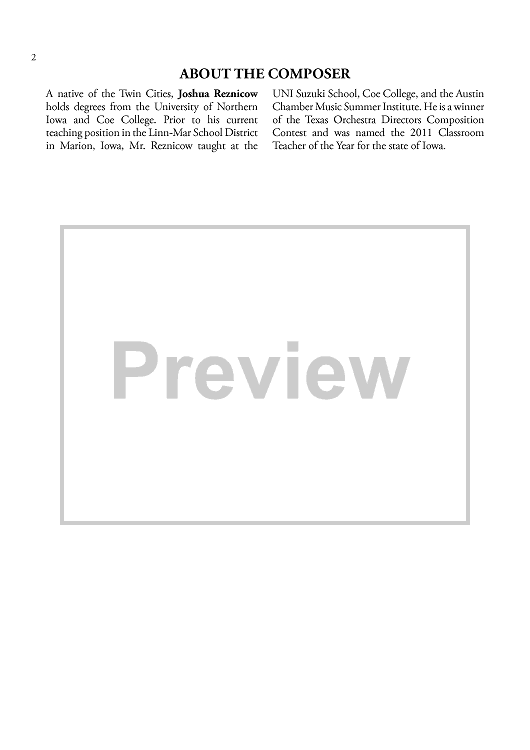 2

ABOUT THE COMPOSER

A native of the Twin Cities, Joshua Reznicow holds degrees from the University of Northern Iowa and Coe College. Prior to his current teaching position in the Linn-Mar School District in Marion, Iowa, Mr. Reznicow taught at the

UNI Suzuki School, Coe College, and the Austin Chamber Music Summer Institute. He is a winner of the Texas Orchestra Directors Composition Contest and was named the 2011 Classroom Teacher of the Year for the state of Iowa.

Preview